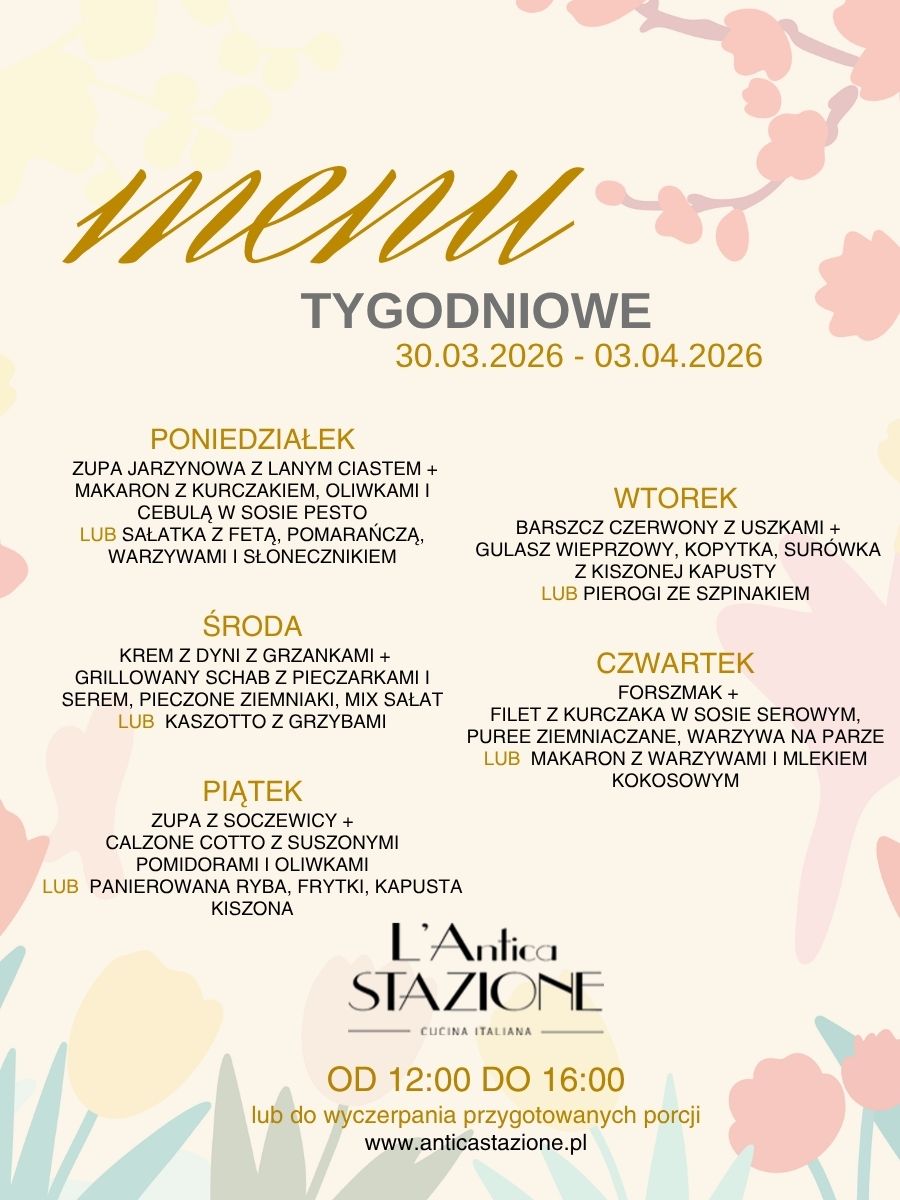 menu

TYGODNIOWE

30.03.2026 - 03.04.2026

PONIEDZIAŁEK

ZUPA JARZYNOWA Z LANYM CIASTEM + MAKARON Z KURCZAKIEM, OLIWKAMI I CEBULĄ W SOSIE PESTO
LUB SAŁATKA Z FETĄ, POMARAŃCZĄ, WARZYWAMI I SŁONECZNIKIEM

ŚRODA

KREM Z DYNI Z GRZANKAMI + GRILLOWANY SCHAB Z PIECZARKAMI I SEREM, PIECZONE ZIEMNIAKI, MIX SAŁAT
LUB KASZOTTO Z GRZYBAMI

PIĄTEK

ZUPA Z SOCZEWICY + CALZONE COTTO Z SUSZONYMI POMIDORAMI I OLIWKAMI
LUB PANIEROWANA RYBA, FRYTKI, KAPUSTA KISZONA

WTOREK

BARSZCZ CZERWONY Z USZKAMI + GULASZ WIEPRZOWY, KOPYTKA, SURÓWKA Z KISZONEJ KAPUSTY
LUB PIEROGI ZE SZPINAKIEM

CZWARTEK

FORSZMAK + FILET Z KURCZAKA W SOSIE SEROWYM, PUREE ZIEMNIACZANE, WARZYWA NA PARZE
LUB MAKARON Z WARZYWAMI I MLEKIEM KOKOSOWYM

L'Antica STAZIONE
CUCINA ITALIANA

OD 12:00 DO 16:00
lub do wyczerpania przygotowanych porcji
www.anticastazione.pl